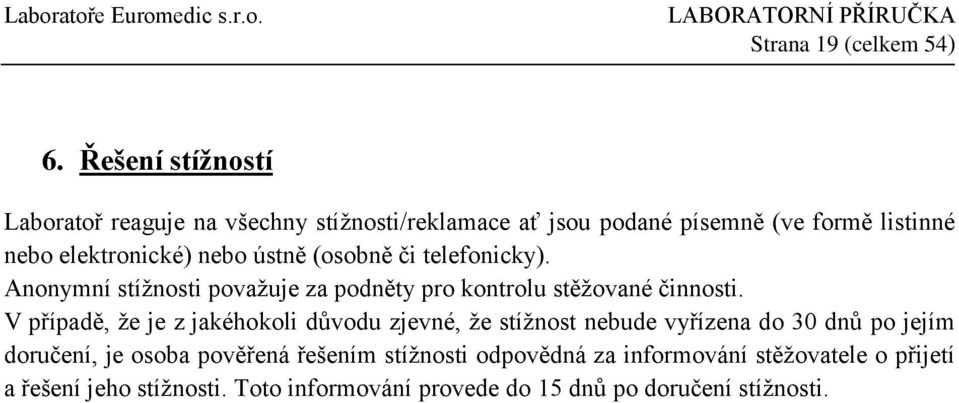 Laboratoře Euromedic s.r.o.

LABORATORNÍ PŘÍRUČKA
Strana 19 (celkem 54)

6. Řešení stížností

Laboratoř reaguje na všechny stížnosti/reklamace ať jsou podané písemně (ve formě listinné nebo elektronické) nebo ústně (osobně či telefonicky).
Anonymní stížnosti považuje za podněty pro kontrolu stěžované činnosti.
V případě, že je z jakéhokoli důvodu zjevné, že stížnost nebude vyřízena do 30 dnů po jejím doručení, je osoba pověřená řešením stížnosti odpovědná za informování stěžovatele o přijetí a řešení jeho stížnosti. Toto informování provede do 15 dnů po doručení stížnosti.